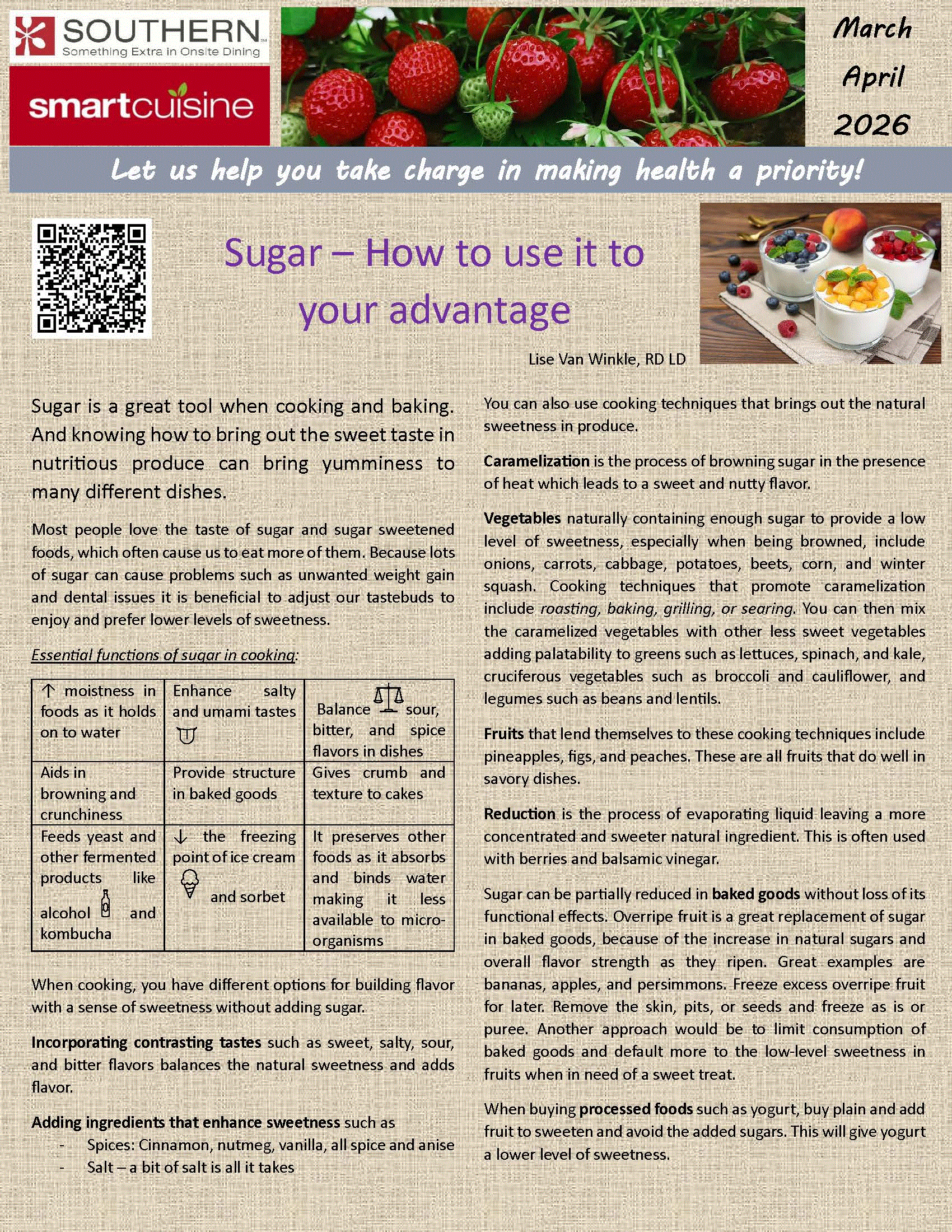 SOUTHERN
Something Extra in Onsite Dining

smartcuisine

March
April
2026

Let us help you take charge in making health a priority!

Sugar – How to use it to your advantage

Lise Van Winkle, RD LD

Sugar is a great tool when cooking and baking. And knowing how to bring out the sweet taste in nutritious produce can bring yumminess to many different dishes.

Most people love the taste of sugar and sugar sweetened foods, which often cause us to eat more of them. Because lots of sugar can cause problems such as unwanted weight gain and dental issues it is beneficial to adjust our tastebuds to enjoy and prefer lower levels of sweetness.

Essential functions of sugar in cooking:

| ↑ moistness in foods as it holds on to water | Enhance salty and umami tastes | Balance sour, bitter, and spice flavors in dishes |
|---|---|---|
| Aids in browning and crunchiness | Provide structure in baked goods | Gives crumb and texture to cakes |
| Feeds yeast and other fermented products like alcohol and kombucha | ↓ the freezing point of ice cream and sorbet | It preserves other foods as it absorbs and binds water making it less available to micro-organisms |

When cooking, you have different options for building flavor with a sense of sweetness without adding sugar.

Incorporating contrasting tastes such as sweet, salty, sour, and bitter flavors balances the natural sweetness and adds flavor.

Adding ingredients that enhance sweetness such as
- Spices: Cinnamon, nutmeg, vanilla, all spice and anise
- Salt – a bit of salt is all it takes

You can also use cooking techniques that brings out the natural sweetness in produce.

Caramelization is the process of browning sugar in the presence of heat which leads to a sweet and nutty flavor.

Vegetables naturally containing enough sugar to provide a low level of sweetness, especially when being browned, include onions, carrots, cabbage, potatoes, beets, corn, and winter squash. Cooking techniques that promote caramelization include roasting, baking, grilling, or searing. You can then mix the caramelized vegetables with other less sweet vegetables adding palatability to greens such as lettuces, spinach, and kale, cruciferous vegetables such as broccoli and cauliflower, and legumes such as beans and lentils.

Fruits that lend themselves to these cooking techniques include pineapples, figs, and peaches. These are all fruits that do well in savory dishes.

Reduction is the process of evaporating liquid leaving a more concentrated and sweeter natural ingredient. This is often used with berries and balsamic vinegar.

Sugar can be partially reduced in baked goods without loss of its functional effects. Overripe fruit is a great replacement of sugar in baked goods, because of the increase in natural sugars and overall flavor strength as they ripen. Great examples are bananas, apples, and persimmons. Freeze excess overripe fruit for later. Remove the skin, pits, or seeds and freeze as is or puree. Another approach would be to limit consumption of baked goods and default more to the low-level sweetness in fruits when in need of a sweet treat.

When buying processed foods such as yogurt, buy plain and add fruit to sweeten and avoid the added sugars. This will give yogurt a lower level of sweetness.